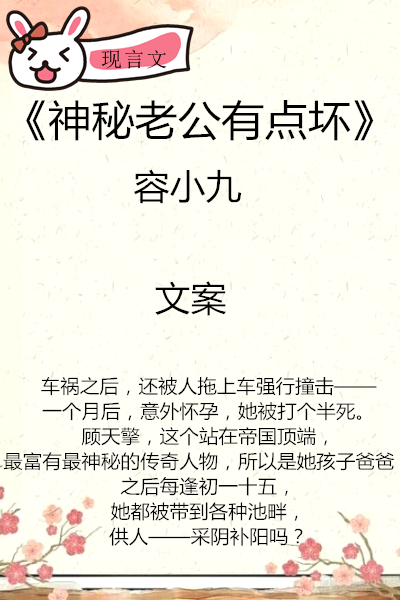 现言文

《神秘老公有点坏》

容小九

文案

车祸之后，还被人拖上车强行撞击——
一个月后，意外怀孕，她被打个半死。
顾天擎，这个站在帝国顶端，
最富有最神秘的传奇人物，所以是她孩子爸爸
之后每逢初一十五，
她都被带到各种池畔，
供人——采阴补阳吗？